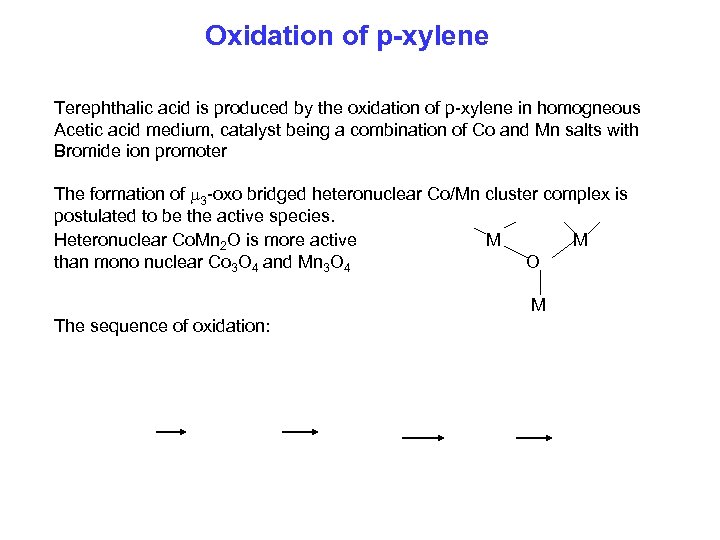 Oxidation of p-xylene

Terephthalic acid is produced by the oxidation of p-xylene in homogneous Acetic acid medium, catalyst being a combination of Co and Mn salts with Bromide ion promoter

The formation of $\mu_3$-oxo bridged heteronuclear Co/Mn cluster complex is postulated to be the active species.
Heteronuclear $CoMn_2O$ is more active than mono nuclear $Co_3O_4$ and $Mn_3O_4$

M M
O
M

The sequence of oxidation: